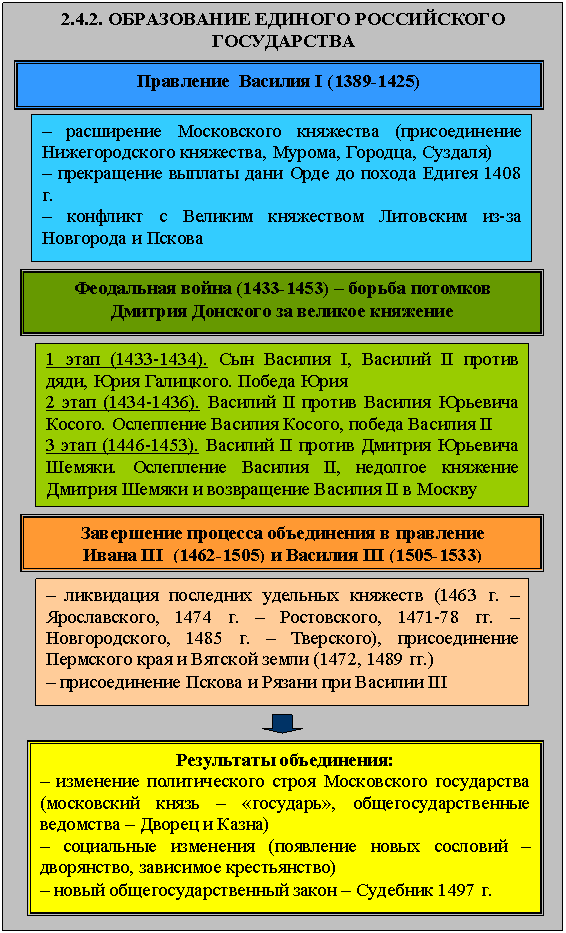 2.4.2. ОБРАЗОВАНИЕ ЕДИНОГО РОССИЙСКОГО ГОСУДАРСТВА

Правление Василия I (1389-1425)

– расширение Московского княжества (присоединение Нижегородского княжества, Мурома, Городца, Суздаля)
– прекращение выплаты дани Орде до похода Едигея 1408 г.
– конфликт с Великим княжеством Литовским из-за Новгорода и Пскова

Феодальная война (1433-1453) – борьба потомков Дмитрия Донского за великое княжение

1 этап (1433-1434). Сын Василия I, Василий II против дяди, Юрия Галицкого. Победа Юрия
2 этап (1434-1436). Василий II против Василия Юрьевича Косого. Ослепление Василия Косого, победа Василия II
3 этап (1446-1453). Василий II против Дмитрия Юрьевича Шемяки. Ослепление Василия II, недолгое княжение Дмитрия Шемяки и возвращение Василия II в Москву

Завершение процесса объединения в правление Ивана III (1462-1505) и Василия III (1505-1533)

– ликвидация последних удельных княжеств (1463 г. – Ярославского, 1474 г. – Ростовского, 1471-78 гг. – Новгородского, 1485 г. – Тверского), присоединение Пермского края и Вятской земли (1472, 1489 гг.)
– присоединение Пскова и Рязани при Василии III

Результаты объединения:
– изменение политического строя Московского государства (московский князь – «государь», общегосударственные ведомства – Дворец и Казна)
– социальные изменения (появление новых сословий – дворянство, зависимое крестьянство)
– новый общегосударственный закон – Судебник 1497 г.